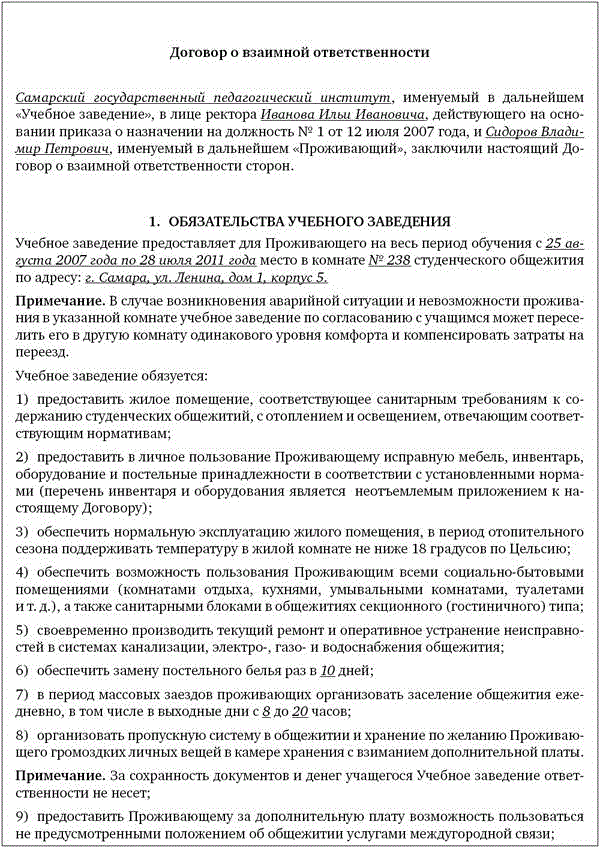 Договор о взаимной ответственности

Самарский государственный педагогический институт, именуемый в дальнейшем «Учебное заведение», в лице ректора Иванова Ильи Ивановича, действующего на основании приказа о назначении на должность № 1 от 12 июля 2007 года, и Сидоров Владимир Петрович, именуемый в дальнейшем «Проживающий», заключили настоящий Договор о взаимной ответственности сторон.

1. ОБЯЗАТЕЛЬСТВА УЧЕБНОГО ЗАВЕДЕНИЯ

Учебное заведение предоставляет для Проживающего на весь период обучения с 25 августа 2007 года по 28 июля 2011 года место в комнате № 238 студенческого общежития по адресу: г. Самара, ул. Ленина, дом 1, корпус 5.

Примечание. В случае возникновения аварийной ситуации и невозможности проживания в указанной комнате учебное заведение по согласованию с учащимся может переселить его в другую комнату одинакового уровня комфорта и компенсировать затраты на переезд.

Учебное заведение обязуется:

1) предоставить жилое помещение, соответствующее санитарным требованиям к содержанию студенческих общежитий, с отоплением и освещением, отвечающим соответствующим нормативам;

2) предоставить в личное пользование Проживающему исправную мебель, инвентарь, оборудование и постельные принадлежности в соответствии с установленными нормами (перечень инвентаря и оборудования является неотъемлемым приложением к настоящему Договору);

3) обеспечить нормальную эксплуатацию жилого помещения, в период отопительного сезона поддерживать температуру в жилой комнате не ниже 18 градусов по Цельсию;

4) обеспечить возможность пользования Проживающим всеми социально-бытовыми помещениями (комнатами отдыха, кухнями, умывальными комнатами, туалетами и т. д.), а также санитарными блоками в общежитиях секционного (гостиничного) типа;

5) своевременно производить текущий ремонт и оперативное устранение неисправностей в системах канализации, электро-, газо- и водоснабжения общежития;

6) обеспечить замену постельного белья раз в 10 дней;

7) в период массовых заездов проживающих организовать заселение общежития ежедневно, в том числе в выходные дни с 8 до 20 часов;

8) организовать пропускную систему в общежитии и хранение по желанию Проживающего громоздких личных вещей в камере хранения с взиманием дополнительной платы.

Примечание. За сохранность документов и денег учащегося Учебное заведение ответственности не несет;

9) предоставить Проживающему за дополнительную плату возможность пользоваться не предусмотренными положением об общежитии услугами междугородной связи;